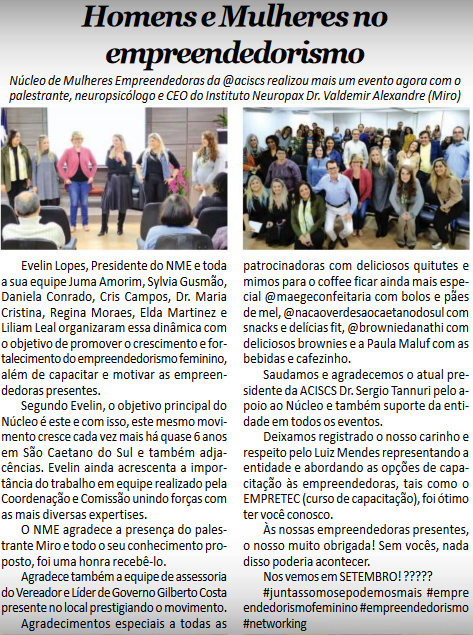 Homens e Mulheres no empreendedorismo

Núcleo de Mulheres Empreendedoras da @aciscs realizou mais um evento agora com o palestrante, neuropsicólogo e CEO do Instituto Neuropax Dr. Valdemir Alexandre (Miro)

Evelin Lopes, Presidente do NME e toda a sua equipe Juma Amorim, Sylvia Gusmão, Daniela Conrado, Cris Campos, Dr. Maria Cristina, Regina Moraes, Elda Martinez e Liliam Leal organizaram essa dinâmica com o objetivo de promover o crescimento e fortalecimento do empreendedorismo feminino, além de capacitar e motivar as empreendedoras presentes.

Segundo Evelin, o objetivo principal do Núcleo é este e com isso, este mesmo movimento cresce cada vez mais há quase 6 anos em São Caetano do Sul e também adjacências. Evelin ainda acrescenta a importância do trabalho em equipe realizado pela Coordenação e Comissão unindo forças com as mais diversas expertises.

O NME agradece a presença do palestrante Miro e todo o seu conhecimento proposto, foi uma honra recebê-lo.

Agradece também a equipe de assessoria do Vereador e Líder de Governo Gilberto Costa presente no local prestigiando o movimento.

Agradecimentos especiais a todas as patrocinadoras com deliciosos quitutes e mimos para o coffee ficar ainda mais especial @maegeconfeitaria com bolos e pães de mel, @nacaoverdesaocaetanodosul com snacks e delícias fit, @browniedanathi com deliciosos brownies e a Paula Maluf com as bebidas e cafezinho.

Saudamos e agradecemos o atual presidente da ACISCS Dr. Sergio Tannuri pelo apoio ao Núcleo e também suporte da entidade em todos os eventos.

Deixamos registrado o nosso carinho e respeito pelo Luiz Mendes representando a entidade e abordando as opções de capacitação às empreendedoras, tais como o EMPRETEC (curso de capacitação), foi ótimo ter você conosco.

Às nossas empreendedoras presentes, o nosso muito obrigada! Sem vocês, nada disso poderia acontecer.

Nos vemos em SETEMBRO! ?????

#juntassomosepodemosmais #empreendedorismofeminino #empreendedorismo #networking